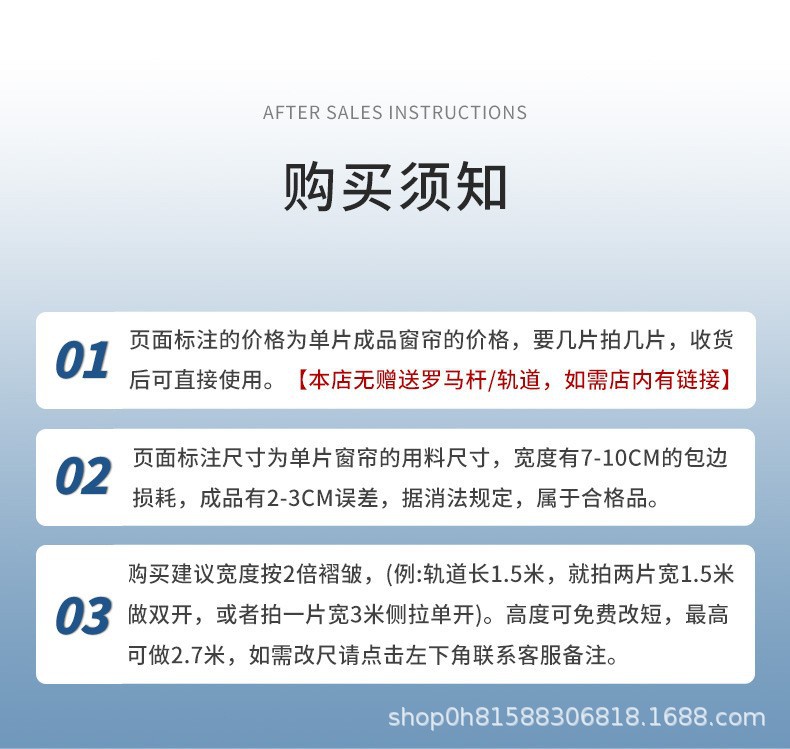 AFTER SALES INSTRUCTIONS

购买须知

01
页面标注的价格为单片成品窗帘的价格，要几片拍几片，收货后可直接使用。【本店无赠送罗马杆/轨道，如需店内有链接】

02
页面标注尺寸为单片窗帘的用料尺寸，宽度有7-10CM的包边损耗，成品有2-3CM误差，据消法规定，属于合格品。

03
购买建议宽度按2倍褶皱，(例:轨道长1.5米，就拍两片宽1.5米做双开，或者拍一片宽3米侧拉单开)。高度可免费改短，最高可做2.7米，如需改尺请点击左下角联系客服备注。

shop0h81588306818.1688.com